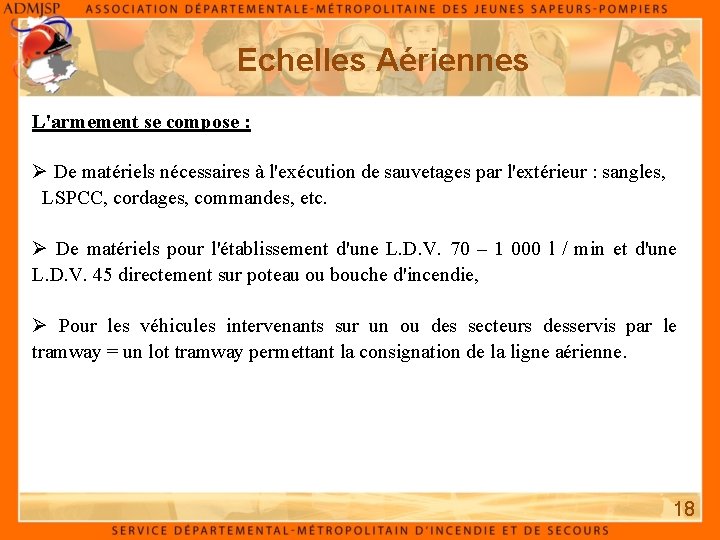 ADMJSP ASSOCIATION DÉPARTEMENTALE-MÉTROPOLITAINE DES JEUNES SAPEURS-POMPIERS

Echelles Aériennes

L'armement se compose :

➢ De matériels nécessaires à l'exécution de sauvetages par l'extérieur : sangles, LSPCC, cordages, commandes, etc.

➢ De matériels pour l'établissement d'une L.D.V. 70 – 1 000 l / min et d'une L.D.V. 45 directement sur poteau ou bouche d'incendie,

➢ Pour les véhicules intervenants sur un ou des secteurs desservis par le tramway = un lot tramway permettant la consignation de la ligne aérienne.

18

SERVICE DÉPARTEMENTAL-MÉTROPOLITAIN D'INCENDIE ET DE SECOURS